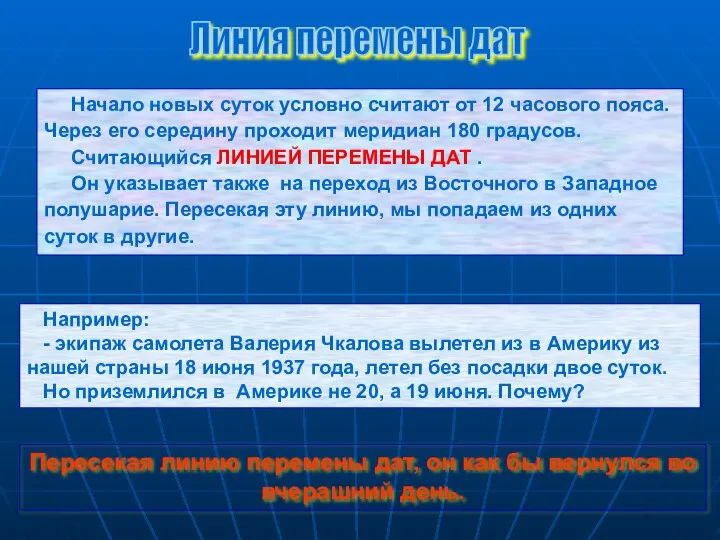 Линия перемены дат

Начало новых суток условно считают от 12 часового пояса. Через его середину проходит меридиан 180 градусов.

Считающийся ЛИНИЕЙ ПЕРЕМЕНЫ ДАТ .

Он указывает также на переход из Восточного в Западное полушарие. Пересекая эту линию, мы попадаем из одних суток в другие.

Например:

- экипаж самолета Валерия Чкалова вылетел из в Америку из нашей страны 18 июня 1937 года, летел без посадки двое суток.

Но приземлился в Америке не 20, а 19 июня. Почему?

Пересекая линию перемены дат, он как бы вернулся во вчерашний день.